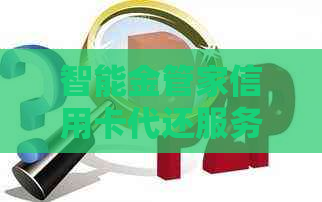 智能金管家信用卡代还服务